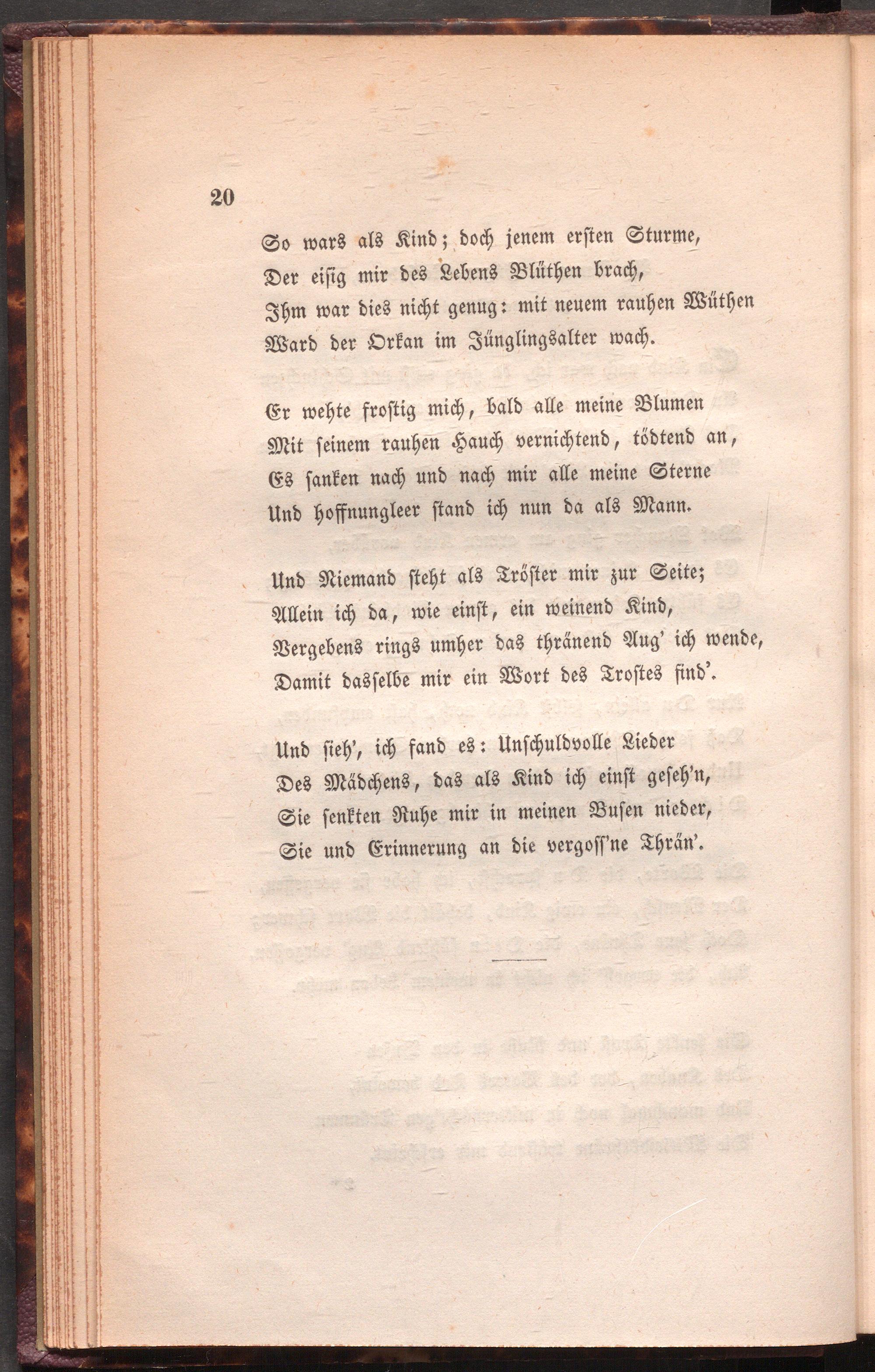 20

So wars als Kind; doch jenem ersten Sturme,
Der eisig mir des Lebens Blüthen brach,
Ihm war dies nicht genug: mit neuem rauhen Wüthen
Ward der Orkan im Jünglingsalter wach.

Er wehte frostig mich, bald alle meine Blumen
Mit seinem rauhen Hauch vernichtend, tödtend an,
Es sanken nach und nach mir alle meine Sterne
Und hoffnungleer stand ich nun da als Mann.

Und Niemand steht als Tröster mir zur Seite;
Allein ich da, wie einst, ein weinend Kind,
Vergebens rings umher das thränend Aug' ich wende,
Damit dasselbe mir ein Wort des Trostes find'.

Und sieh', ich fand es: Unschuldvolle Lieder
Des Mädchens, das als Kind ich einst geseh'n,
Sie senkten Ruhe mir in meinen Busen nieder,
Sie und Erinnerung an die vergoss'ne Thrän'.